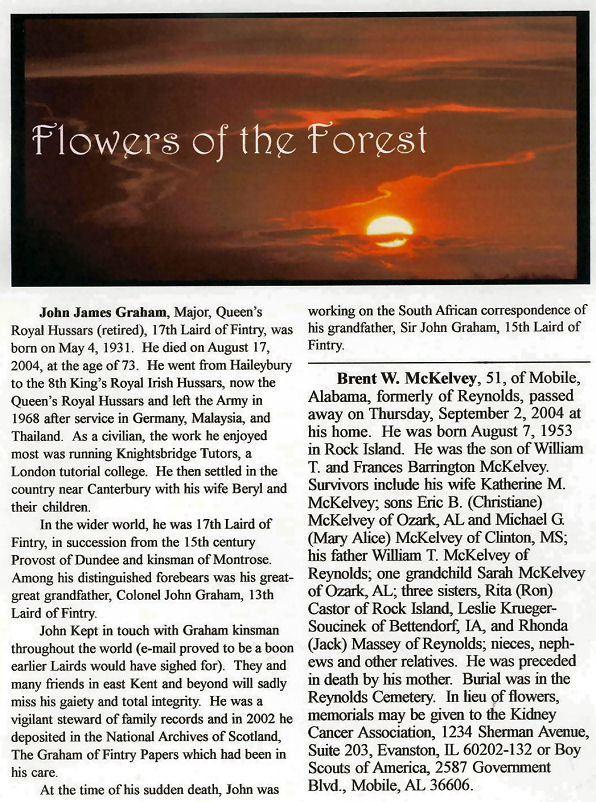 Flowers of the Forest

John James Graham, Major, Queen's Royal Hussars (retired), 17th Laird of Fintry, was born on May 4, 1931. He died on August 17, 2004, at the age of 73. He went from Haileybury to the 8th King's Royal Irish Hussars, now the Queen's Royal Hussars and left the Army in 1968 after service in Germany, Malaysia, and Thailand. As a civilian, the work he enjoyed most was running Knightsbridge Tutors, a London tutorial college. He then settled in the country near Canterbury with his wife Beryl and their children.

In the wider world, he was 17th Laird of Fintry, in succession from the 15th century Provost of Dundee and kinsman of Montrose. Among his distinguished forebears was his great-great grandfather, Colonel John Graham, 13th Laird of Fintry.

John Kept in touch with Graham kinsman throughout the world (e-mail proved to be a boon earlier Lairds would have sighed for). They and many friends in east Kent and beyond will sadly miss his gaiety and total integrity. He was a vigilant steward of family records and in 2002 he deposited in the National Archives of Scotland, The Graham of Fintry Papers which had been in his care.

At the time of his sudden death, John was working on the South African correspondence of his grandfather, Sir John Graham, 15th Laird of Fintry.

Brent W. McKelvey, 51, of Mobile, Alabama, formerly of Reynolds, passed away on Thursday, September 2, 2004 at his home. He was born August 7, 1953 in Rock Island. He was the son of William T. and Frances Barrington McKelvey. Survivors include his wife Katherine M. McKelvey; sons Eric B. (Christiane) McKelvey of Ozark, AL and Michael G. (Mary Alice) McKelvey of Clinton, MS; his father William T. McKelvey of Reynolds; one grandchild Sarah McKelvey of Ozark, AL; three sisters, Rita (Ron) Castor of Rock Island, Leslie Krueger-Soucinek of Bettendorf, IA, and Rhonda (Jack) Massey of Reynolds; nieces, nephews and other relatives. He was preceded in death by his mother. Burial was in the Reynolds Cemetery. In lieu of flowers, memorials may be given to the Kidney Cancer Association, 1234 Sherman Avenue, Suite 203, Evanston, IL 60202-132 or Boy Scouts of America, 2587 Government Blvd., Mobile, AL 36606.